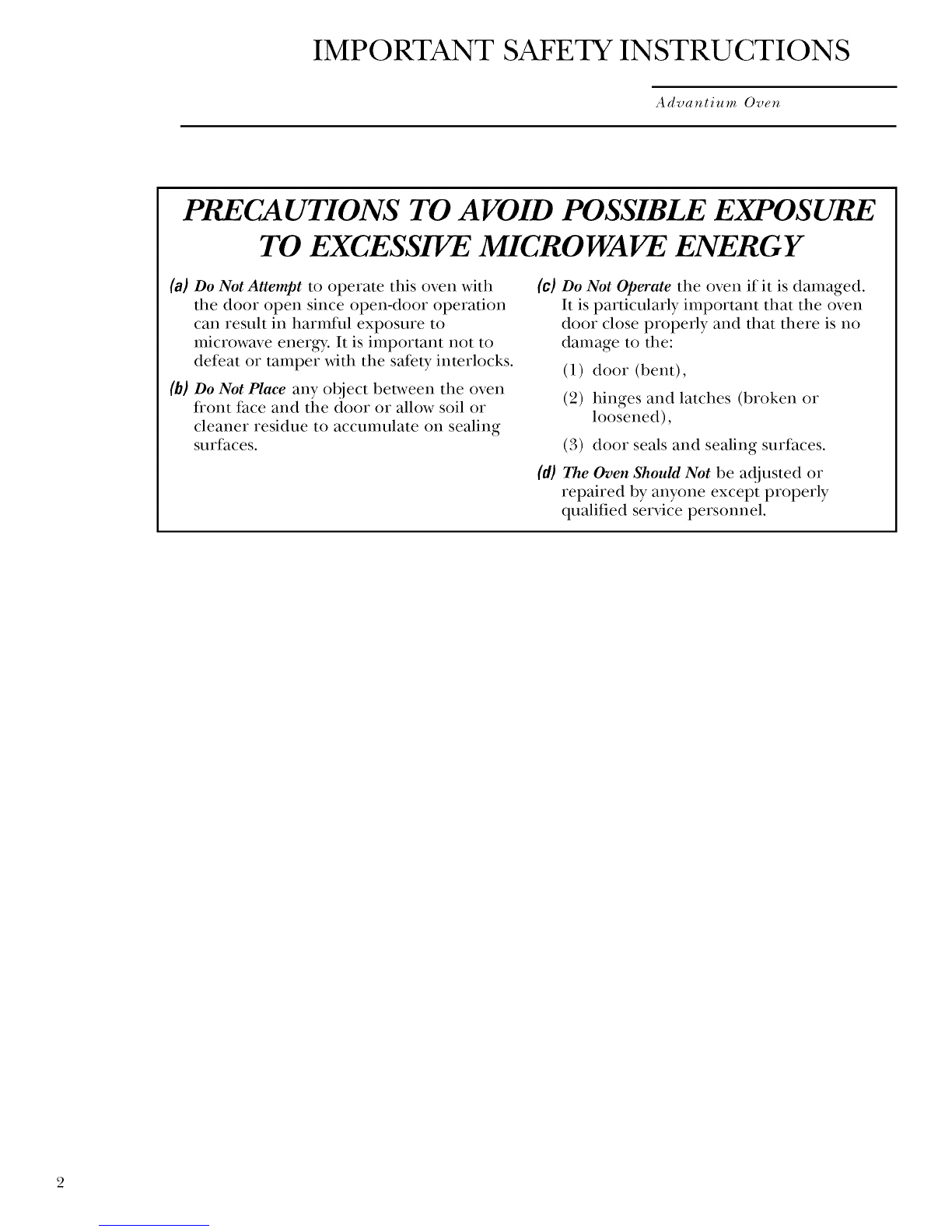 IMPORTANT SAFETY INSTRUCTIONS

Advantium Oven

PRECAUTIONS TO AVOID POSSIBLE EXPOSURE TO EXCESSIVE MICROWAVE ENERGY

(a) Do Not Attempt to operate this oven with the door open since open-door operation can result in harmful exposure to microwave energy. It is important not to defeat or tamper with the safety interlocks.

(b) Do Not Place any object between the oven front face and the door or allow soil or cleaner residue to accumulate on sealing surfaces.

(c) Do Not Operate the oven if it is damaged. It is particularly important that the oven door close properly and that there is no damage to the:

(1) door (bent),

(2) hinges and latches (broken or loosened),

(3) door seals and sealing surfaces.

(d) The Oven Should Not be adjusted or repaired by anyone except properly qualified service personnel.

2